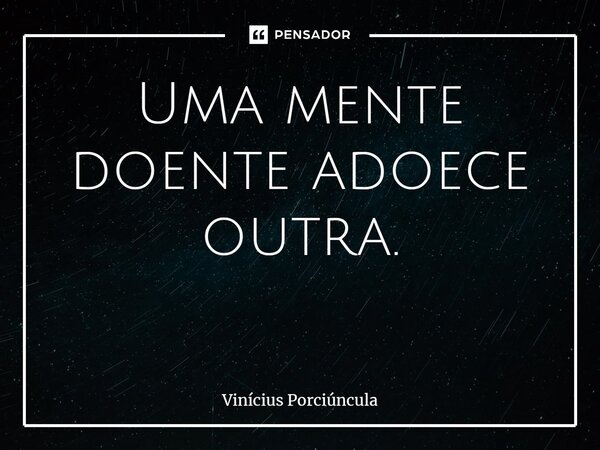 PENSADOR

Uma mente doente adoece outra.

Vinícius Porciúncula